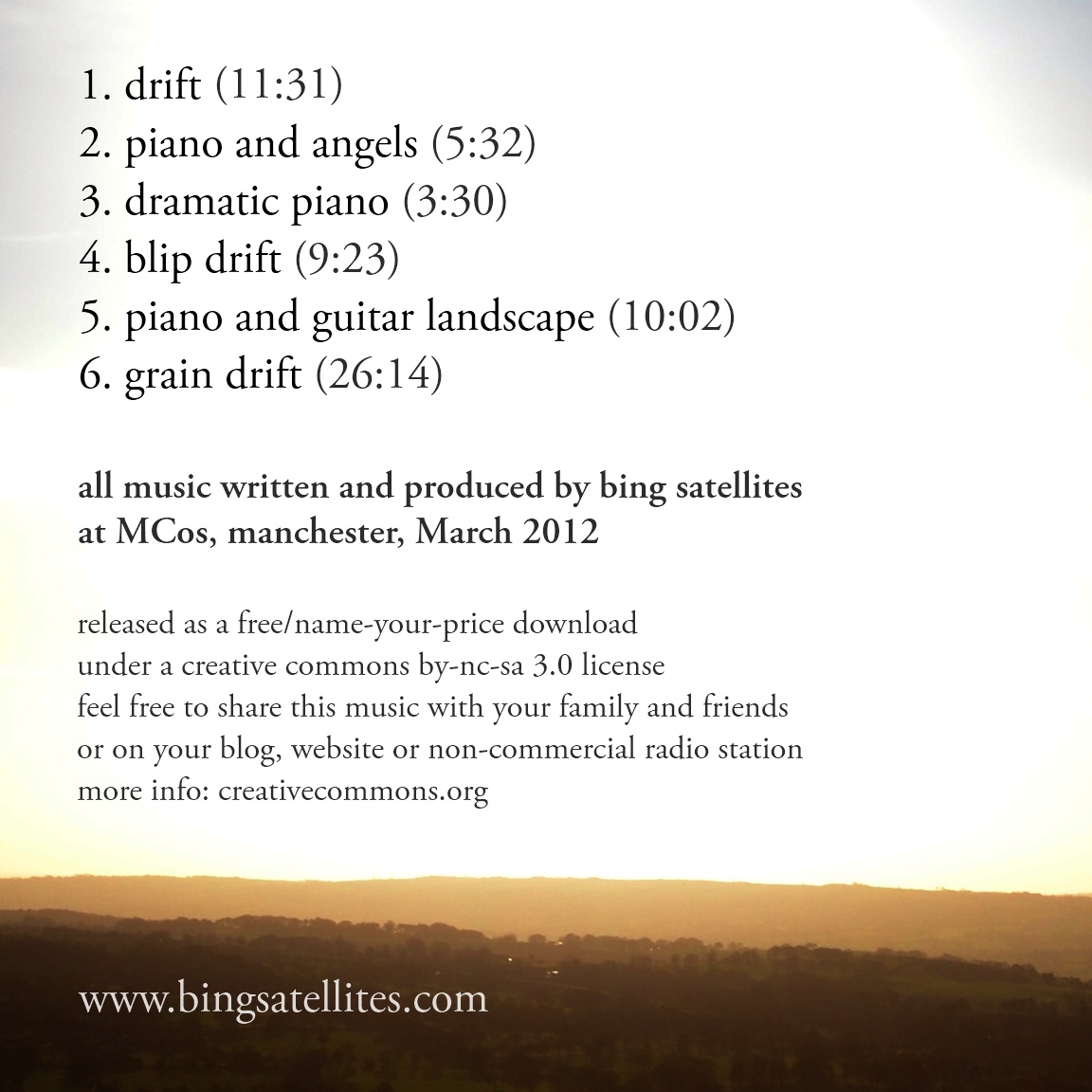 1. drift (11:31)
2. piano and angels (5:32)
3. dramatic piano (3:30)
4. blip drift (9:23)
5. piano and guitar landscape (10:02)
6. grain drift (26:14)

all music written and produced by bing satellites
at MCos, manchester, March 2012

released as a free/name-your-price download
under a creative commons by-nc-sa 3.0 license
feel free to share this music with your family and friends
or on your blog, website or non-commercial radio station
more info: creativecommons.org

www.bingsatellites.com